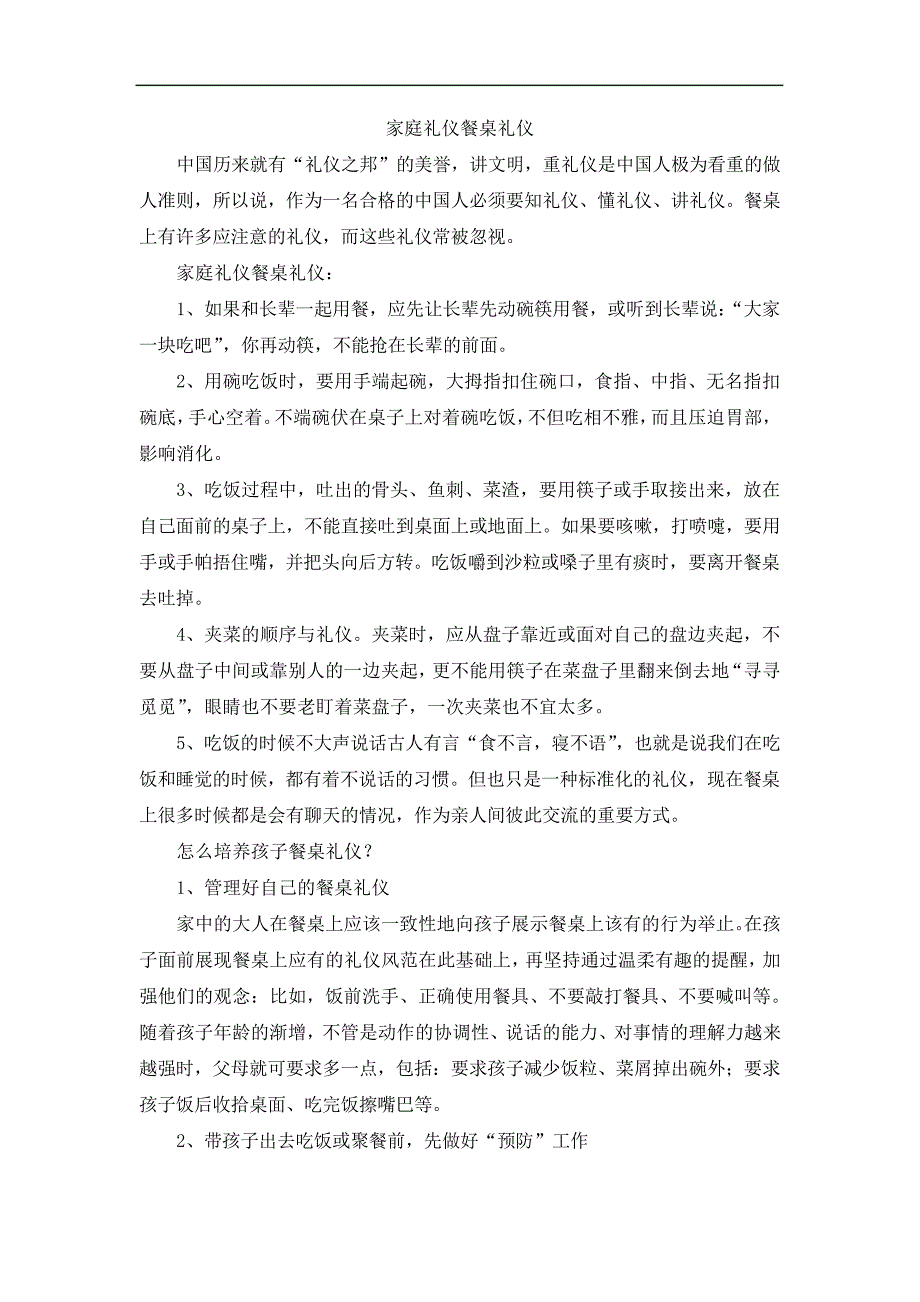 家庭礼仪餐桌礼仪

中国历来就有“礼仪之邦”的美誉，讲文明，重礼仪是中国人极为看重的做人准则，所以说，作为一名合格的中国人必须要知礼仪、懂礼仪、讲礼仪。餐桌上有许多应注意的礼仪，而这些礼仪常被忽视。

家庭礼仪餐桌礼仪：

1、如果和长辈一起用餐，应先让长辈先动碗筷用餐，或听到长辈说：“大家一块吃吧”，你再动筷，不能抢在长辈的前面。

2、用碗吃饭时，要用手端起碗，大拇指扣住碗口，食指、中指、无名指扣碗底，手心空着。不端碗伏在桌子上对着碗吃饭，不但吃相不雅，而且压迫胃部，影响消化。

3、吃饭过程中，吐出的骨头、鱼刺、菜渣，要用筷子或手取接出来，放在自己面前的桌子上，不能直接吐到桌面上或地面上。如果要咳嗽，打喷嚏，要用手或手帕捂住嘴，并把头向后方转。吃饭嚼到沙粒或嗓子里有痰时，要离开餐桌去吐掉。

4、夹菜的顺序与礼仪。夹菜时，应从盘子靠近或面对自己的盘边夹起，不要从盘子中间或靠别人的一边夹起，更不能用筷子在菜盘子里翻来倒去地“寻寻觅觅”，眼睛也不要老盯着菜盘子，一次夹菜也不宜太多。

5、吃饭的时候不大声说话古人有言“食不言，寝不语”，也就是说我们在吃饭和睡觉的时候，都有着不说话的习惯。但也只是一种标准化的礼仪，现在餐桌上很多时候都是会有聊天的情况，作为亲人间彼此交流的重要方式。

怎么培养孩子餐桌礼仪？

1、管理好自己的餐桌礼仪

家中的大人在餐桌上应该一致性地向孩子展示餐桌上该有的行为举止。在孩子面前展现餐桌上应有的礼仪风范在此基础上，再坚持通过温柔有趣的提醒，加强他们的观念：比如，饭前洗手、正确使用餐具、不要敲打餐具、不要喊叫等。随着孩子年龄的渐增，不管是动作的协调性、说话的能力、对事情的理解力越来越强时，父母就可要求多一点，包括：要求孩子减少饭粒、菜屑掉出碗外；要求孩子饭后收拾桌面、吃完饭擦嘴巴等。

2、带孩子出去吃饭或聚餐前，先做好“预防”工作